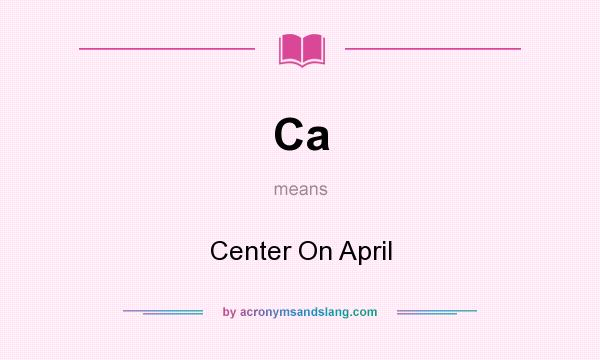 Ca

means

Center On April

by acronymsandslang.com